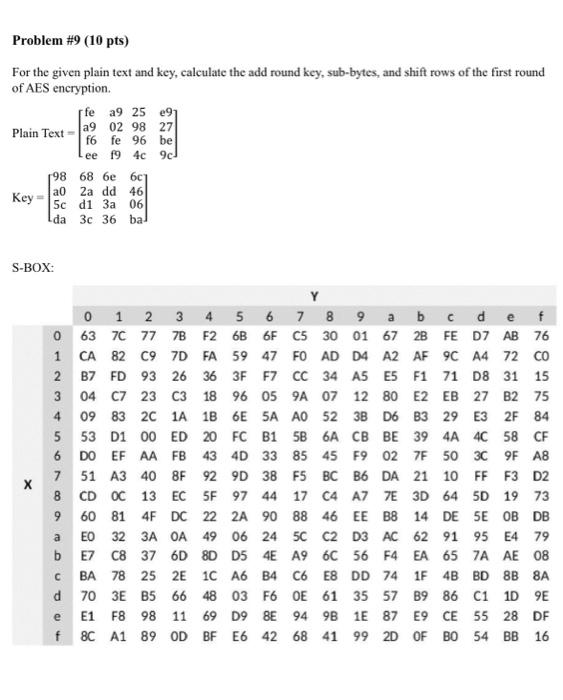 **Problem #9 (10 pts)**

For the given plain text and key, calculate the add round key, sub-bytes, and shift rows of the first round of AES encryption.

Plain Text = $\begin{bmatrix} fe & a9 & 25 & e9 \\ a9 & 02 & 98 & 27 \\ f6 & fe & 96 & be \\ ee & f9 & 4c & 9c \end{bmatrix}$

Key = $\begin{bmatrix} 98 & 68 & 6e & 6c \\ a0 & 2a & dd & 46 \\ 5c & d1 & 3a & 06 \\ da & 3c & 36 & ba \end{bmatrix}$

S-BOX:

Y

X

| | 0 | 1 | 2 | 3 | 4 | 5 | 6 | 7 | 8 | 9 | a | b | c | d | e | f |
|---|---|---|---|---|---|---|---|---|---|---|---|---|---|---|---|---|
| 0 | 63 | 7C | 77 | 7B | F2 | 6B | 6F | C5 | 30 | 01 | 67 | 2B | FE | D7 | AB | 76 |
| 1 | CA | 82 | C9 | 7D | FA | 59 | 47 | F0 | AD | D4 | A2 | AF | 9C | A4 | 72 | C0 |
| 2 | B7 | FD | 93 | 26 | 36 | 3F | F7 | CC | 34 | A5 | E5 | F1 | 71 | D8 | 31 | 15 |
| 3 | 04 | C7 | 23 | C3 | 18 | 96 | 05 | 9A | 07 | 12 | 80 | E2 | EB | 27 | B2 | 75 |
| 4 | 09 | 83 | 2C | 1A | 1B | 6E | 5A | A0 | 52 | 3B | D6 | B3 | 29 | E3 | 2F | 84 |
| 5 | 53 | D1 | 00 | ED | 20 | FC | B1 | 5B | 6A | CB | BE | 39 | 4A | 4C | 58 | CF |
| 6 | D0 | EF | AA | FB | 43 | 4D | 33 | 85 | 45 | F9 | 02 | 7F | 50 | 3C | 9F | A8 |
| 7 | 51 | A3 | 40 | 8F | 92 | 9D | 38 | F5 | BC | B6 | DA | 21 | 10 | FF | F3 | D2 |
| 8 | CD | 0C | 13 | EC | 5F | 97 | 44 | 17 | C4 | A7 | 7E | 3D | 64 | 5D | 19 | 73 |
| 9 | 60 | 81 | 4F | DC | 22 | 2A | 90 | 88 | 46 | EE | B8 | 14 | DE | 5E | 0B | DB |
| a | E0 | 32 | 3A | 0A | 49 | 06 | 24 | 5C | C2 | D3 | AC | 62 | 91 | 95 | E4 | 79 |
| b | E7 | C8 | 37 | 6D | 8D | D5 | 4E | A9 | 6C | 56 | F4 | EA | 65 | 7A | AE | 08 |
| c | BA | 78 | 25 | 2E | 1C | A6 | B4 | C6 | E8 | DD | 74 | 1F | 4B | BD | 8B | 8A |
| d | 70 | 3E | B5 | 66 | 48 | 03 | F6 | 0E | 61 | 35 | 57 | B9 | 86 | C1 | 1D | 9E |
| e | E1 | F8 | 98 | 11 | 69 | D9 | 8E | 94 | 9B | 1E | 87 | E9 | CE | 55 | 28 | DF |
| f | 8C | A1 | 89 | 0D | BF | E6 | 42 | 68 | 41 | 99 | 2D | 0F | B0 | 54 | BB | 16 |